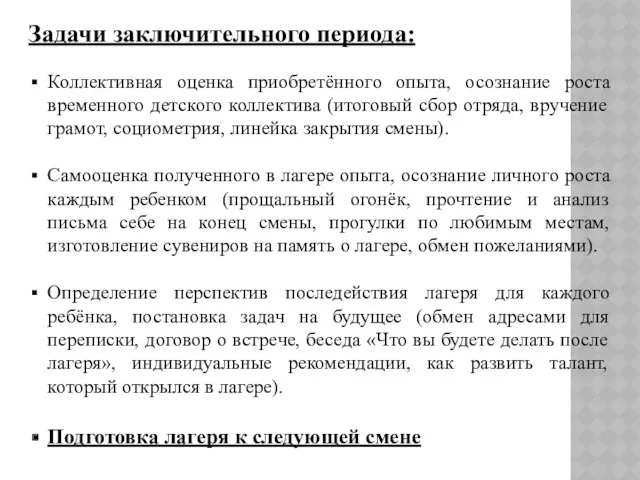 Задачи заключительного периода:

▪ Коллективная оценка приобретённого опыта, осознание роста временного детского коллектива (итоговый сбор отряда, вручение грамот, социометрия, линейка закрытия смены).

▪ Самооценка полученного в лагере опыта, осознание личного роста каждым ребенком (прощальный огонёк, прочтение и анализ письма себе на конец смены, прогулки по любимым местам, изготовление сувениров на память о лагере, обмен пожеланиями).

▪ Определение перспектив последействия лагеря для каждого ребёнка, постановка задач на будущее (обмен адресами для переписки, договор о встрече, беседа «Что вы будете делать после лагеря», индивидуальные рекомендации, как развить талант, который открылся в лагере).

▪ Подготовка лагеря к следующей смене